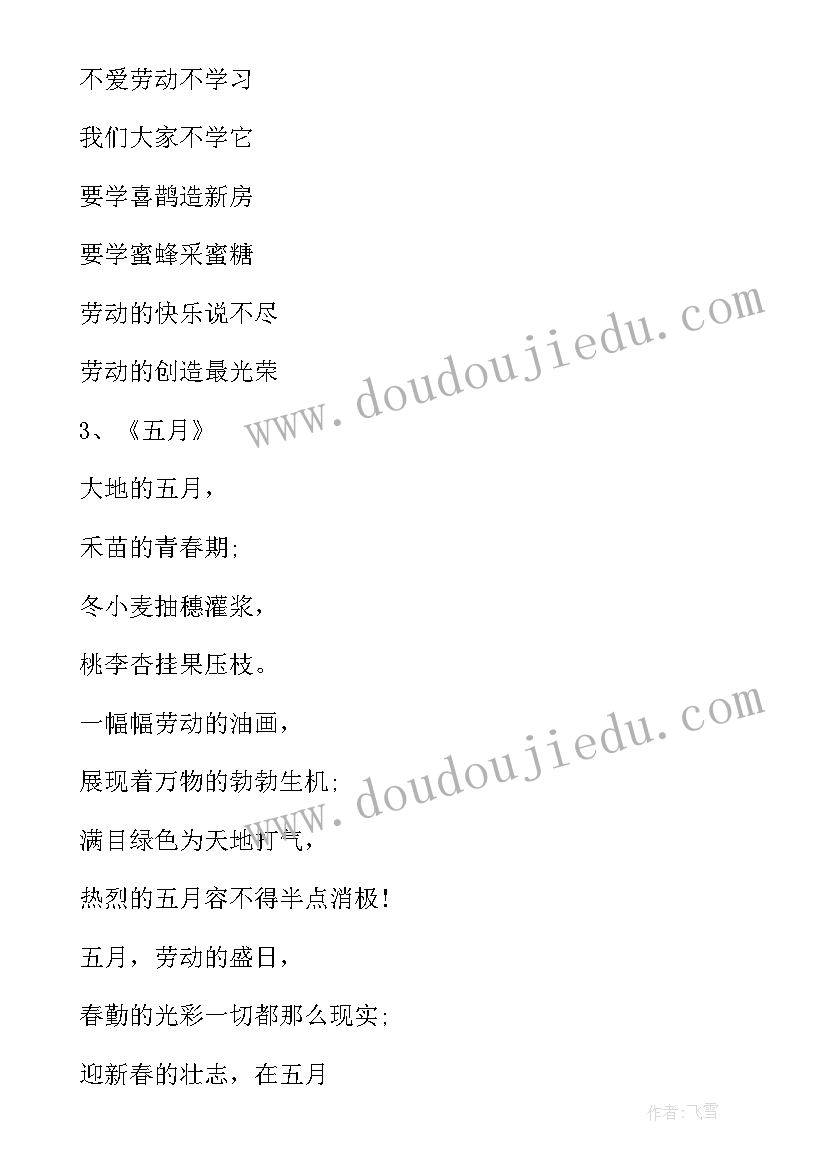 不爱劳动不学习

我们大家不学它

要学喜鹊造新房

要学蜜蜂采蜜糖

劳动的快乐说不尽

劳动的创造最光荣

3、《五月》

大地的五月，

禾苗的青春期;

冬小麦抽穗灌浆，

桃李杏挂果压枝。

一幅幅劳动的油画，

展现着万物的勃勃生机;

满目绿色为天地打气，

热烈的五月容不得半点消极!

五月，劳动的盛日，

春勤的光彩一切都那么现实;

迎新春的壮志，在五月

www.doudoujiedu.com

www.doudoujiedu.com

作者:飞雪